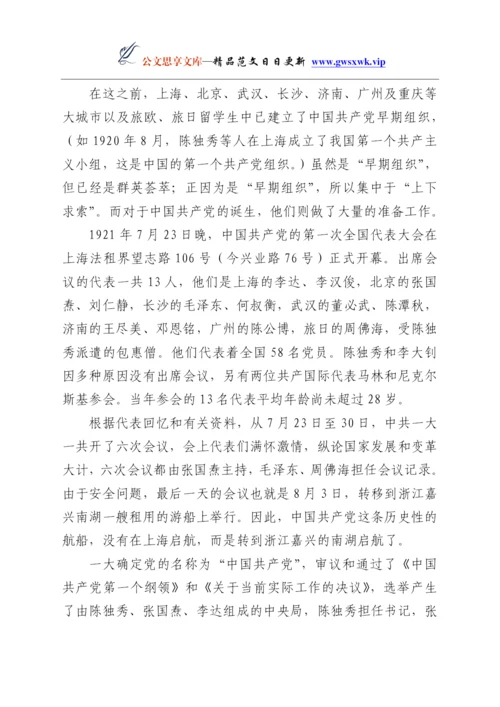 公文思享文库—精品范文日日更新 www.gwsxwk.vip

在这之前，上海、北京、武汉、长沙、济南、广州及重庆等大城市以及旅欧、旅日留学生中已建立了中国共产党早期组织，（如 1920 年 8 月，陈独秀等人在上海成立了我国第一个共产主义小组，这是中国的第一个共产党组织。）虽然是“早期组织”，但已经是群英荟萃；正因为是“早期组织”，所以集中于“上下求索”。而对于中国共产党的诞生，他们则做了大量的准备工作。

1921 年 7 月 23 日晚，中国共产党的第一次全国代表大会在上海法租界望志路 106 号（今兴业路 76 号）正式开幕。出席会议的代表一共 13 人，他们是上海的李达、李汉俊，北京的张国焘、刘仁静，长沙的毛泽东、何叔衡，武汉的董必武、陈潭秋，济南的王尽美、邓恩铭，广州的陈公博，旅日的周佛海，受陈独秀派遣的包惠僧。他们代表着全国 58 名党员。陈独秀和李大钊因多种原因没有出席会议，另有两位共产国际代表马林和尼克尔斯基参会。当年参会的 13 名代表平均年龄尚未超过 28 岁。

根据代表回忆和有关资料，从 7 月 23 日至 30 日，中共一大一共开了六次会议，会上代表们满怀激情，纵论国家发展和变革大计，六次会议都由张国焘主持，毛泽东、周佛海担任会议记录。由于安全问题，最后一天的会议也就是 8 月 3 日，转移到浙江嘉兴南湖一艘租用的游船上举行。因此，中国共产党这条历史性的航船，没有在上海启航，而是转到浙江嘉兴的南湖启航了。

一大确定党的名称为“中国共产党”，审议和通过了《中国共产党第一个纲领》和《关于当前实际工作的决议》，选举产生了由陈独秀、张国焘、李达组成的中央局，陈独秀担任书记，张